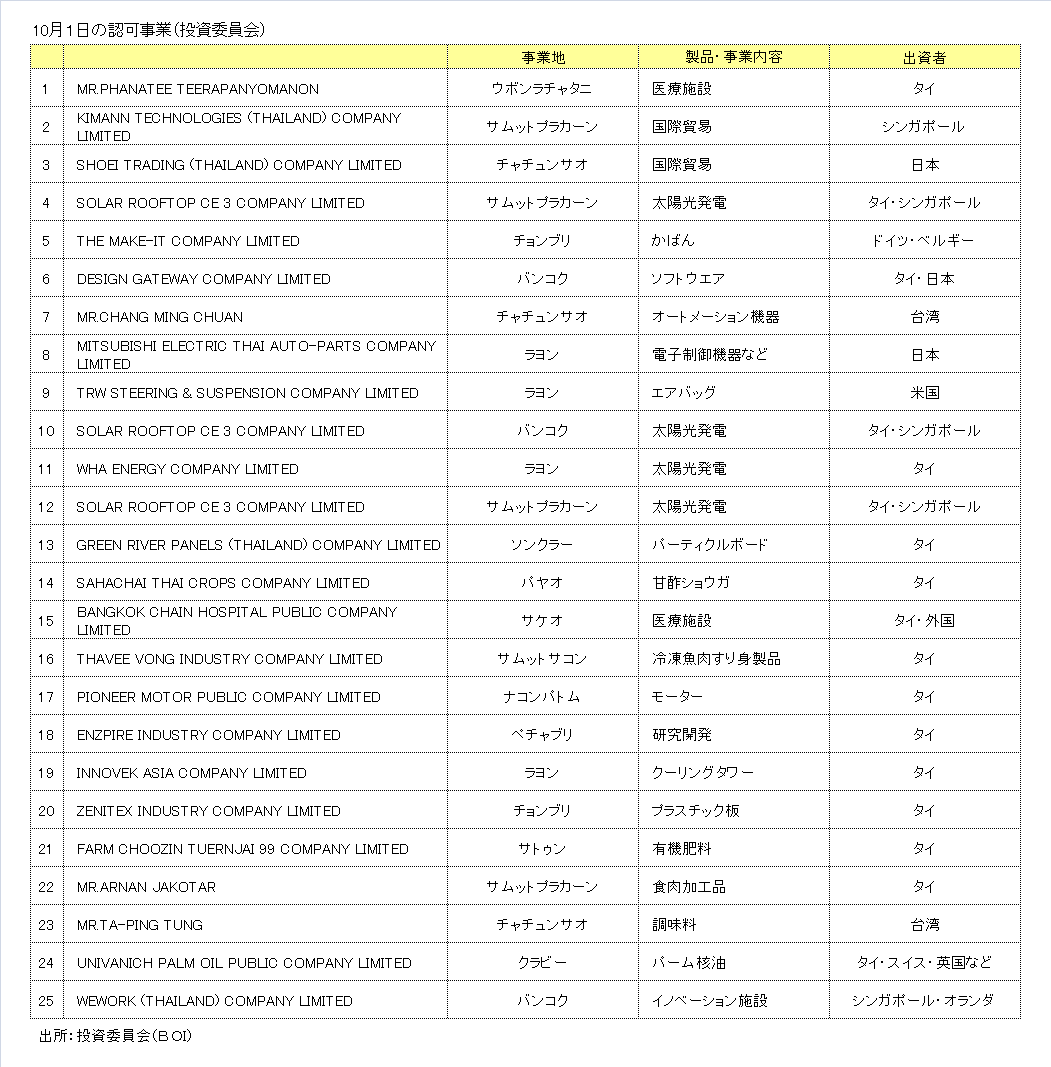 10月1日の認可事業(投資委員会)

|  |  | 事業地 | 製品・事業内容 | 出資者 |
|---|---|---|---|---|
| 1 | MR.PHANATEE TEERAPANYOMANON | ウボンラチャタニ | 医療施設 | タイ |
| 2 | KIMANN TECHNOLOGIES (THAILAND) COMPANY LIMITED | サムットプラカーン | 国際貿易 | シンガポール |
| 3 | SHOEI TRADING (THAILAND) COMPANY LIMITED | チャチュンサオ | 国際貿易 | 日本 |
| 4 | SOLAR ROOFTOP CE 3 COMPANY LIMITED | サムットプラカーン | 太陽光発電 | タイ・シンガポール |
| 5 | THE MAKE-IT COMPANY LIMITED | チョンブリ | かばん | ドイツ・ベルギー |
| 6 | DESIGN GATEWAY COMPANY LIMITED | バンコク | ソフトウエア | タイ・日本 |
| 7 | MR.CHANG MING CHUAN | チャチュンサオ | オートメーション機器 | 台湾 |
| 8 | MITSUBISHI ELECTRIC THAI AUTO-PARTS COMPANY LIMITED | ラヨン | 電子制御機器など | 日本 |
| 9 | TRW STEERING & SUSPENSION COMPANY LIMITED | ラヨン | エアバッグ | 米国 |
| 10 | SOLAR ROOFTOP CE 3 COMPANY LIMITED | バンコク | 太陽光発電 | タイ・シンガポール |
| 11 | WHA ENERGY COMPANY LIMITED | ラヨン | 太陽光発電 | タイ |
| 12 | SOLAR ROOFTOP CE 3 COMPANY LIMITED | サムットプラカーン | 太陽光発電 | タイ・シンガポール |
| 13 | GREEN RIVER PANELS (THAILAND) COMPANY LIMITED | ソンクラー | パーティクルボード | タイ |
| 14 | SAHACHAI THAI CROPS COMPANY LIMITED | パヤオ | 甘酢ショウガ | タイ |
| 15 | BANGKOK CHAIN HOSPITAL PUBLIC COMPANY LIMITED | サケオ | 医療施設 | タイ・外国 |
| 16 | THAVEE VONG INDUSTRY COMPANY LIMITED | サムットサコン | 冷凍魚肉すり身製品 | タイ |
| 17 | PIONEER MOTOR PUBLIC COMPANY LIMITED | ナコンパトム | モーター | タイ |
| 18 | ENZPIRE INDUSTRY COMPANY LIMITED | ペチャブリ | 研究開発 | タイ |
| 19 | INNOVEK ASIA COMPANY LIMITED | ラヨン | クーリングタワー | タイ |
| 20 | ZENITEX INDUSTRY COMPANY LIMITED | チョンブリ | プラスチック板 | タイ |
| 21 | FARM CHOOZIN TUERNJAI 99 COMPANY LIMITED | サトゥン | 有機肥料 | タイ |
| 22 | MR.ARNAN JAKOTAR | サムットプラカーン | 食肉加工品 | タイ |
| 23 | MR.TA-PING TUNG | チャチュンサオ | 調味料 | 台湾 |
| 24 | UNIVANICH PALM OIL PUBLIC COMPANY LIMITED | クラビー | パーム核油 | タイ・スイス・英国など |
| 25 | WEWORK (THAILAND) COMPANY LIMITED | バンコク | イノベーション施設 | シンガポール・オランダ |

出所:投資委員会(BOI)